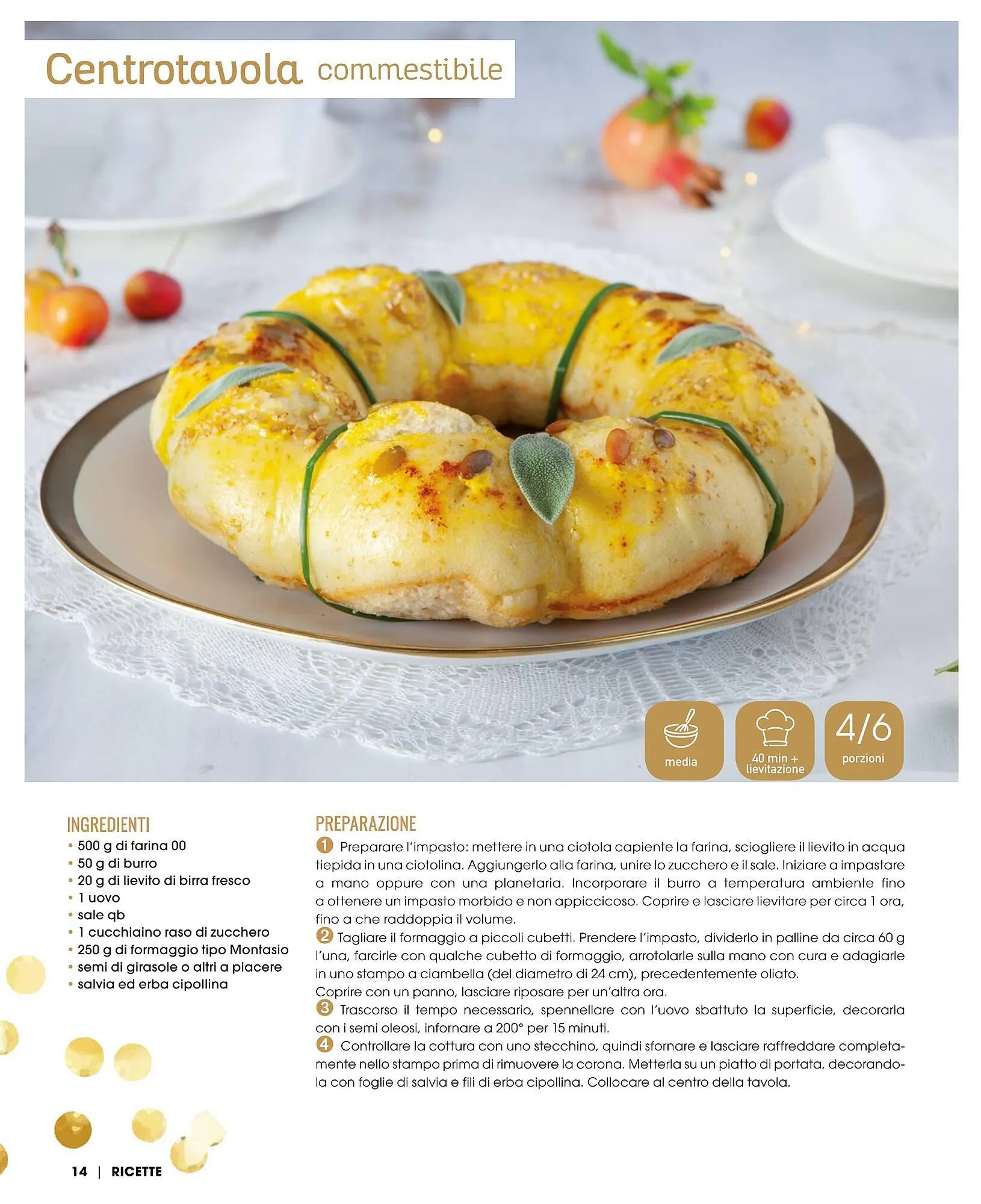 Centrotavola commestibile

media

40 min + lievitazione

4/6 porzioni

INGREDIENTI
• 500 g di farina 00
• 50 g di burro
• 20 g di lievito di birra fresco
• 1 uovo
• sale qb
• 1 cucchiaino raso di zucchero
• 250 g di formaggio tipo Montasio
• semi di girasole o altri a piacere
• salvia ed erba cipollina

PREPARAZIONE
1 Preparare l'impasto: mettere in una ciotola capiente la farina, sciogliere il lievito in acqua tiepida in una ciotolina. Aggiungerlo alla farina, unire lo zucchero e il sale. Iniziare a impastare a mano oppure con una planetaria. Incorporare il burro a temperatura ambiente fino a ottenere un impasto morbido e non appiccicoso. Coprire e lasciare lievitare per circa 1 ora, fino a che raddoppia il volume.
2 Tagliare il formaggio a piccoli cubetti. Prendere l'impasto, dividerlo in palline da circa 60 g l'una, farcirle con qualche cubetto di formaggio, arrotolarle sulla mano con cura e adagiarle in uno stampo a ciambella (del diametro di 24 cm), precedentemente oliato.
Coprire con un panno, lasciare riposare per un'altra ora.
3 Trascorso il tempo necessario, spennellare con l'uovo sbattuto la superficie, decorarla con i semi oleosi, infornare a 200° per 15 minuti.
4 Controllare la cottura con uno stecchino, quindi sfornare e lasciare raffreddare completamente nello stampo prima di rimuovere la corona. Metterla su un piatto di portata, decorandola con foglie di salvia e fili di erba cipollina. Collocare al centro della tavola.

14 | RICETTE